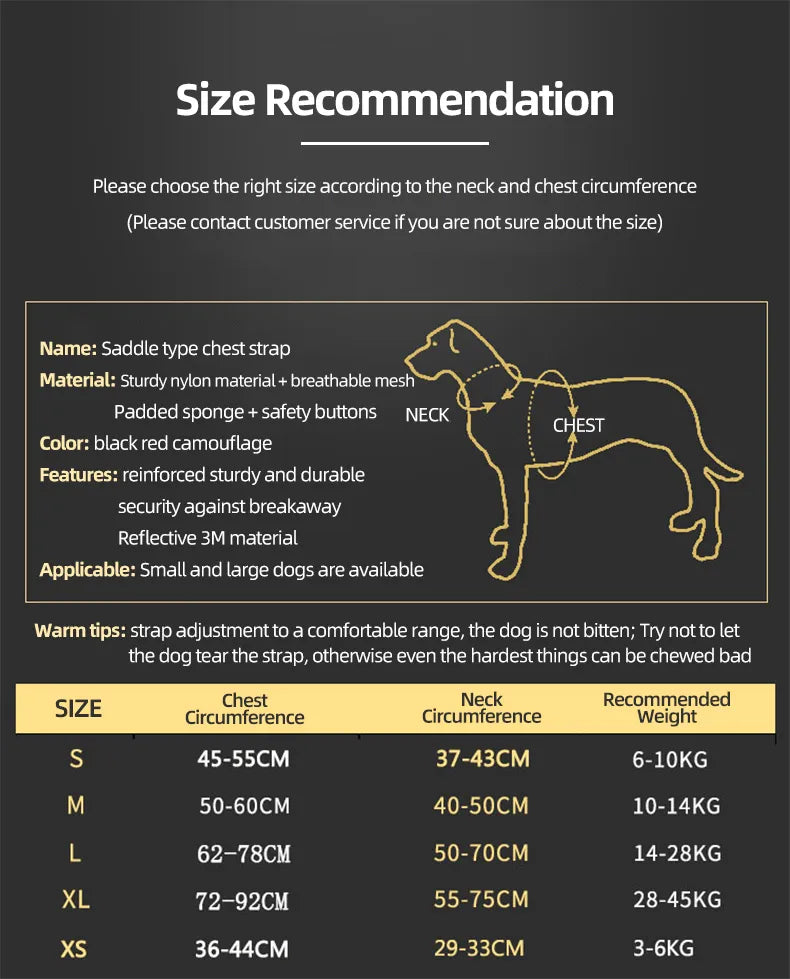 Size Recommendation

Please choose the right size according to the neck and chest circumference
(Please contact customer service if you are not sure about the size)

Name: Saddle type chest strap
Material: Sturdy nylon material + breathable mesh
Padded sponge + safety buttons
Color: black red camouflage
Features: reinforced sturdy and durable
security against breakaway
Reflective 3M material
Applicable: Small and large dogs are available

NECK
CHEST

Warm tips: strap adjustment to a comfortable range, the dog is not bitten; Try not to let the dog tear the strap, otherwise even the hardest things can be chewed bad

| SIZE | Chest Circumference | Neck Circumference | Recommended Weight |
|---|---|---|---|
| S | 45-55CM | 37-43CM | 6-10KG |
| M | 50-60CM | 40-50CM | 10-14KG |
| L | 62-78CM | 50-70CM | 14-28KG |
| XL | 72-92CM | 55-75CM | 28-45KG |
| XS | 36-44CM | 29-33CM | 3-6KG |